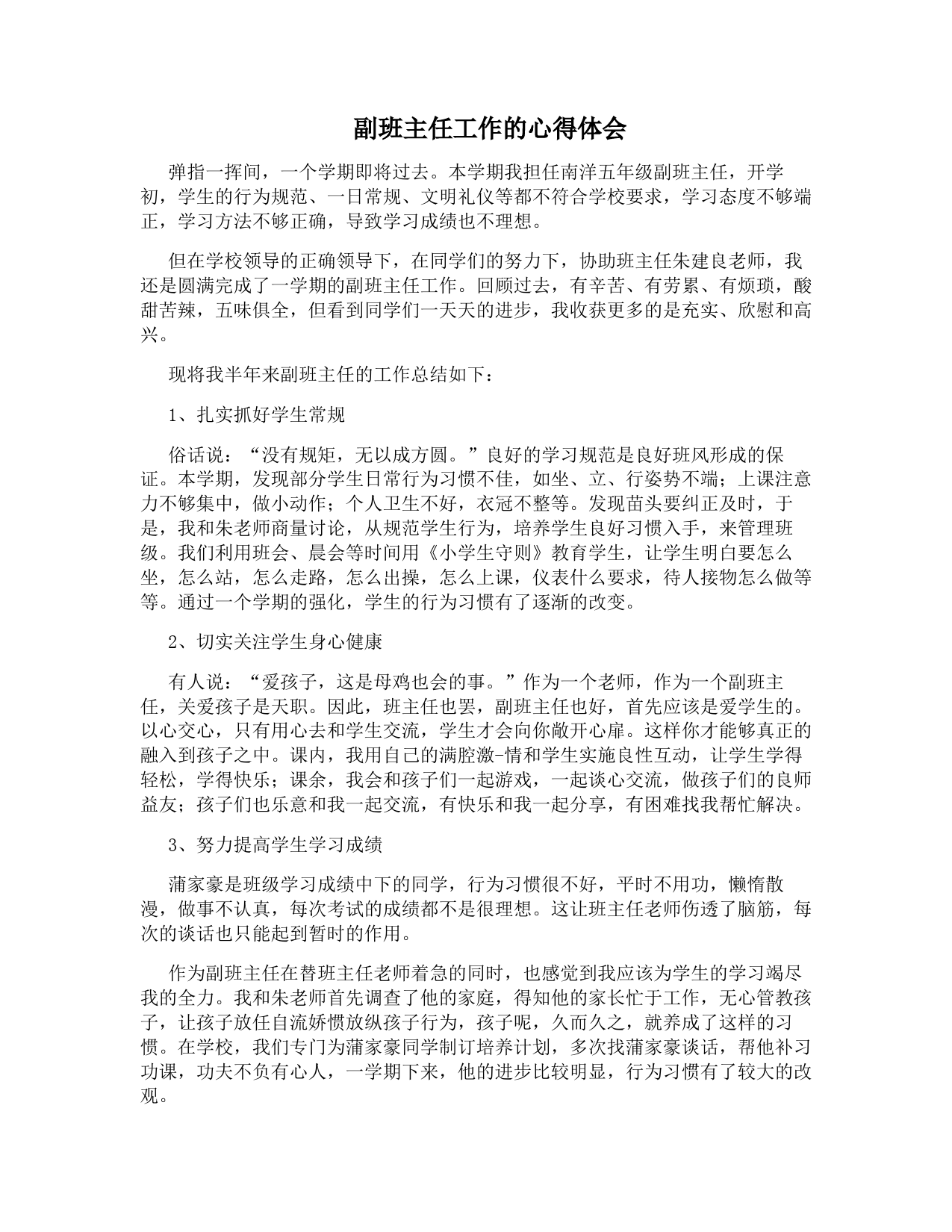 副班主任工作的心得体会

弹指一挥间，一个学期即将过去。本学期我担任南洋五年级副班主任，开学初，学生的行为规范、一日常规、文明礼仪等都不符合学校要求，学习态度不够端正，学习方法不够正确，导致学习成绩也不理想。

但在学校领导的正确领导下，在同学们的努力下，协助班主任朱建良老师，我还是圆满完成了一学期的副班主任工作。回顾过去，有辛苦、有劳累、有烦琐，酸甜苦辣，五味俱全，但看到同学们一天天的进步，我收获更多的是充实、欣慰和高兴。

现将我半年来副班主任的工作总结如下：

1、扎实抓好学生常规

俗话说：“没有规矩，无以成方圆。”良好的学习规范是良好班风形成的保证。本学期，发现部分学生日常行为习惯不佳，如坐、立、行姿势不端；上课注意力不够集中，做小动作；个人卫生不好，衣冠不整等。发现苗头要纠正及时，于是，我和朱老师商量讨论，从规范学生行为，培养学生良好习惯入手，来管理班级。我们利用班会、晨会等时间用《小学生守则》教育学生，让学生明白要怎么坐，怎么站，怎么走路，怎么出操，怎么上课，仪表什么要求，待人接物怎么做等等。通过一个学期的强化，学生的行为习惯有了逐渐的改变。

2、切实关注学生身心健康

有人说：“爱孩子，这是母鸡也会的事。”作为一个老师，作为一个副班主任，关爱孩子是天职。因此，班主任也罢，副班主任也好，首先应该是爱学生的。以心交心，只有用心去和学生交流，学生才会向你敞开心扉。这样你才能够真正的融入到孩子之中。课内，我用自己的满腔激-情和学生实施良性互动，让学生学得轻松，学得快乐；课余，我会和孩子们一起游戏，一起谈心交流，做孩子们的良师益友；孩子们也乐意和我一起交流，有快乐和我一起分享，有困难找我帮忙解决。

3、努力提高学生学习成绩

蒲家豪是班级学习成绩中下的同学，行为习惯很不好，平时不用功，懒惰散漫，做事不认真，每次考试的成绩都不是很理想。这让班主任老师伤透了脑筋，每次的谈话也只能起到暂时的作用。

作为副班主任在替班主任老师着急的同时，也感觉到我应该为学生的学习竭尽我的全力。我和朱老师首先调查了他的家庭，得知他的家长忙于工作，无心管教孩子，让孩子放任自流娇惯放纵孩子行为，孩子呢，久而久之，就养成了这样的习惯。在学校，我们专门为蒲家豪同学制订培养计划，多次找蒲家豪谈话，帮他补习功课，功夫不负有心人，一学期下来，他的进步比较明显，行为习惯有了较大的改观。